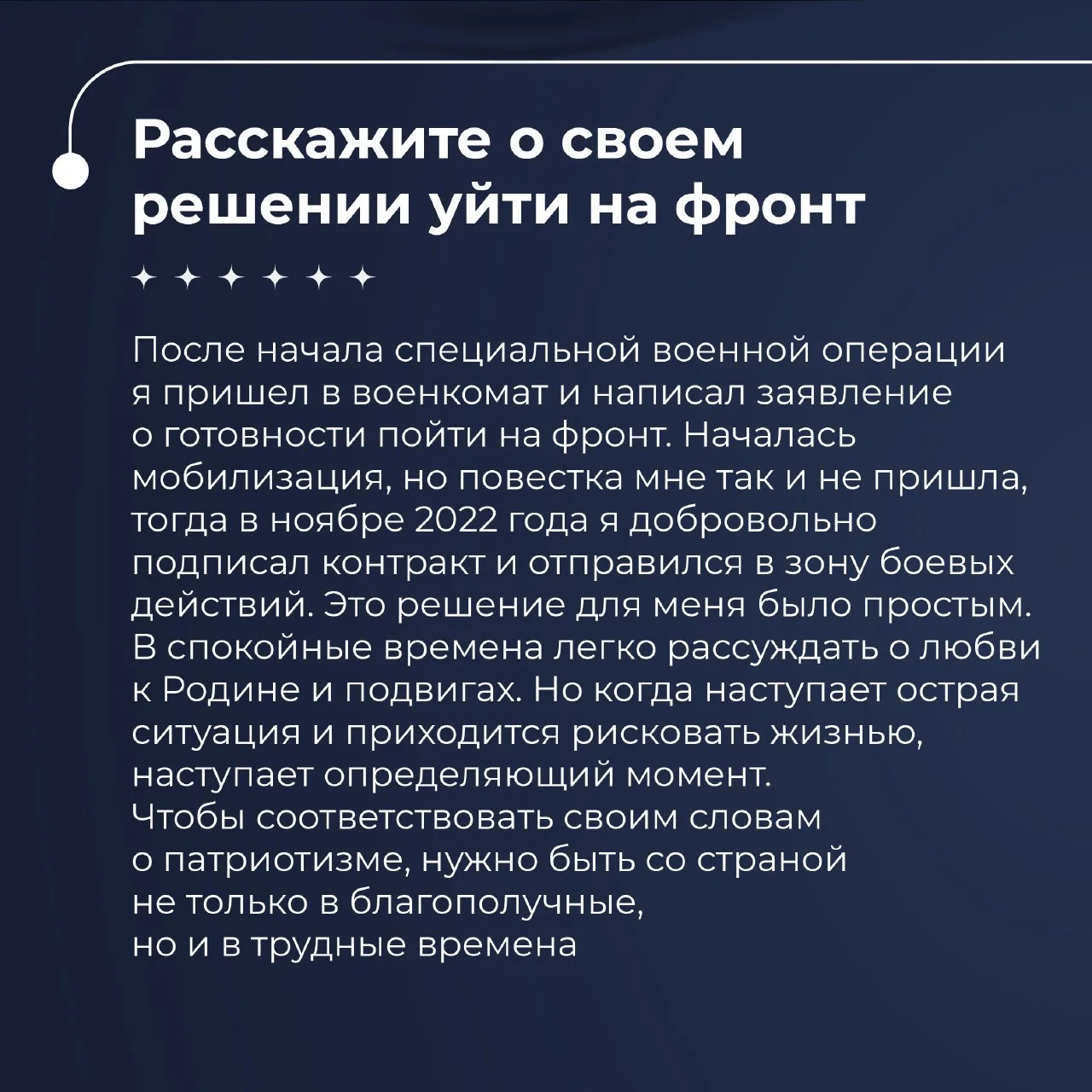 Расскажите о своем решении уйти на фронт

✦ ✦ ✦ ✦ ✦ ✦

После начала специальной военной операции я пришел в военкомат и написал заявление о готовности пойти на фронт. Началась мобилизация, но повестка мне так и не пришла, тогда в ноябре 2022 года я добровольно подписал контракт и отправился в зону боевых действий. Это решение для меня было простым. В спокойные времена легко рассуждать о любви к Родине и подвигах. Но когда наступает острая ситуация и приходится рисковать жизнью, наступает определяющий момент.
Чтобы соответствовать своим словам о патриотизме, нужно быть со страной не только в благополучные, но и в трудные времена